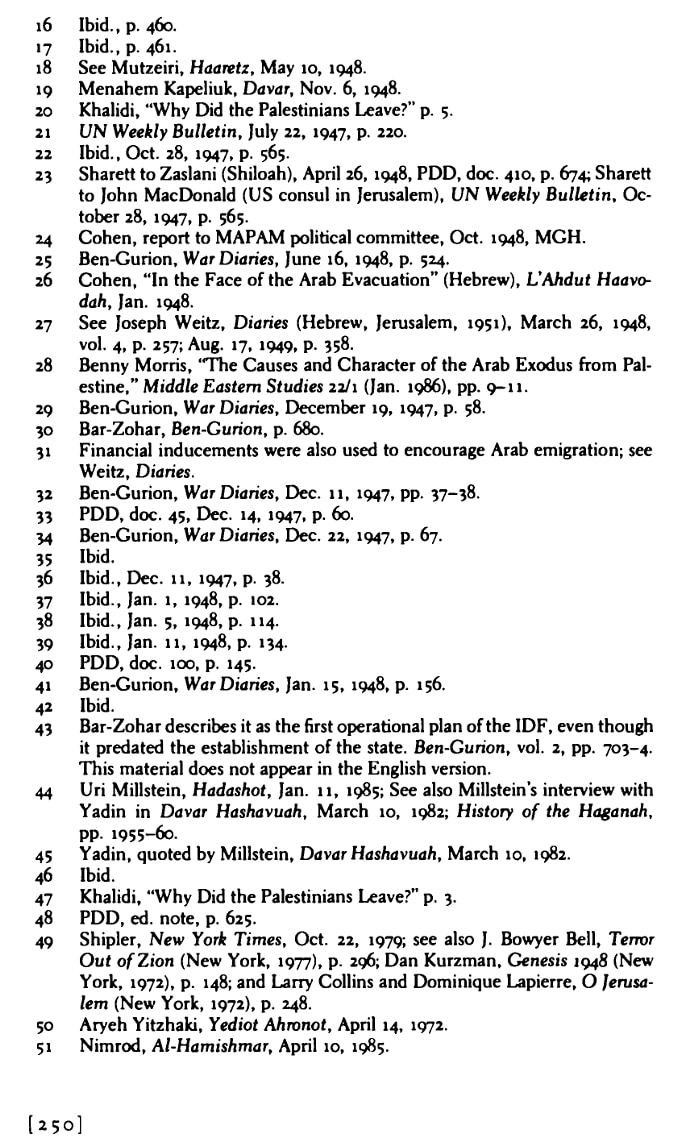 16 Ibid., p. 460.
17 Ibid., p. 461.
18 See Mutzeiri, Haaretz, May 10, 1948.
19 Menahem Kapeliuk, Davar, Nov. 6, 1948.
20 Khalidi, "Why Did the Palestinians Leave?" p. 5.
21 UN Weekly Bulletin, July 22, 1947, p. 220.
22 Ibid., Oct. 28, 1947, p. 565.
23 Sharett to Zaslani (Shiloah), April 26, 1948, PDD, doc. 410, p. 674; Sharett to John MacDonald (US consul in Jerusalem), UN Weekly Bulletin, October 28, 1947, p. 565.
24 Cohen, report to MAPAM political committee, Oct. 1948, MGH.
25 Ben-Gurion, War Diaries, June 16, 1948, p. 524.
26 Cohen, "In the Face of the Arab Evacuation" (Hebrew), L'Ahdut Haavodah, Jan. 1948.
27 See Joseph Weitz, Diaries (Hebrew, Jerusalem, 1951), March 26, 1948, vol. 4, p. 257; Aug. 17, 1949, p. 358.
28 Benny Morris, "The Causes and Character of the Arab Exodus from Palestine," Middle Eastern Studies 22/1 (Jan. 1986), pp. 9–11.
29 Ben-Gurion, War Diaries, December 19, 1947, p. 58.
30 Bar-Zohar, Ben-Gurion, p. 680.
31 Financial inducements were also used to encourage Arab emigration; see Weitz, Diaries.
32 Ben-Gurion, War Diaries, Dec. 11, 1947, pp. 37–38.
33 PDD, doc. 45, Dec. 14, 1947, p. 60.
34 Ben-Gurion, War Diaries, Dec. 22, 1947, p. 67.
35 Ibid.
36 Ibid., Dec. 11, 1947, p. 38.
37 Ibid., Jan. 1, 1948, p. 102.
38 Ibid., Jan. 5, 1948, p. 114.
39 Ibid., Jan. 11, 1948, p. 134.
40 PDD, doc. 100, p. 145.
41 Ben-Gurion, War Diaries, Jan. 15, 1948, p. 156.
42 Ibid.
43 Bar-Zohar describes it as the first operational plan of the IDF, even though it predated the establishment of the state. Ben-Gurion, vol. 2, pp. 703–4. This material does not appear in the English version.
44 Uri Millstein, Hadashot, Jan. 11, 1985; See also Millstein's interview with Yadin in Davar Hashavuah, March 10, 1982; History of the Haganah, pp. 1955–60.
45 Yadin, quoted by Millstein, Davar Hashavuah, March 10, 1982.
46 Ibid.
47 Khalidi, "Why Did the Palestinians Leave?" p. 3.
48 PDD, ed. note, p. 625.
49 Shipler, New York Times, Oct. 22, 1979; see also J. Bowyer Bell, Terror Out of Zion (New York, 1977), p. 296; Dan Kurzman, Genesis 1948 (New York, 1972), p. 148; and Larry Collins and Dominique Lapierre, O Jerusalem (New York, 1972), p. 248.
50 Aryeh Yitzhaki, Yediot Ahronot, April 14, 1972.
51 Nimrod, Al-Hamishmar, April 10, 1985.

[250]